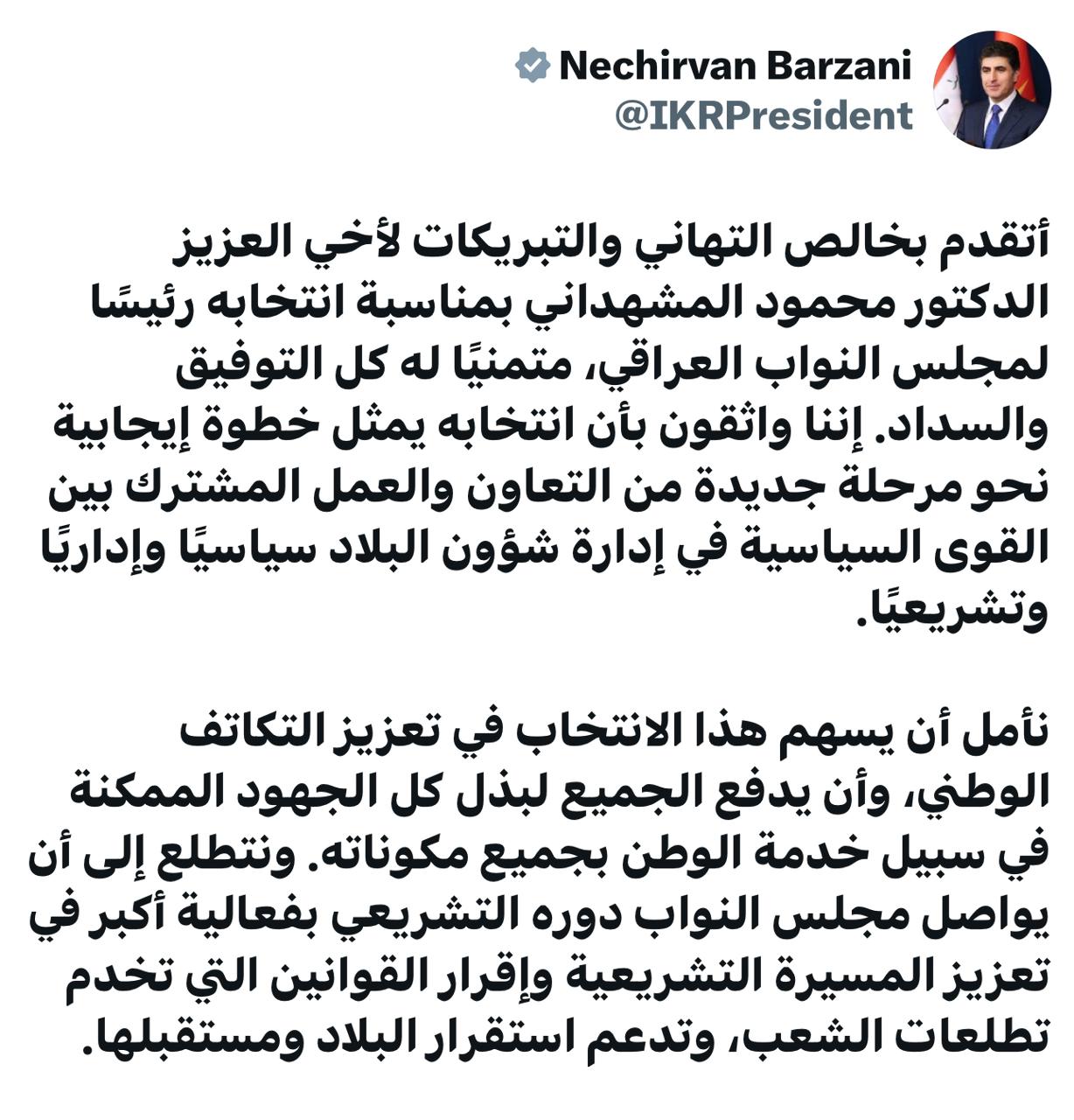 Nechirvan Barzani
@IKRPresident

أتقدم بخالص التهاني والتبريكات لأخي العزيز الدكتور محمود المشهداني بمناسبة انتخابه رئيسًا لمجلس النواب العراقي، متمنيًا له كل التوفيق والسداد. إننا واثقون بأن انتخابه يمثل خطوة إيجابية نحو مرحلة جديدة من التعاون والعمل المشترك بين القوى السياسية في إدارة شؤون البلاد سياسيًا وإداريًا وتشريعيًا.

نأمل أن يسهم هذا الانتخاب في تعزيز التكاتف الوطني، وأن يدفع الجميع لبذل كل الجهود الممكنة في سبيل خدمة الوطن بجميع مكوناته. ونتطلع إلى أن يواصل مجلس النواب دوره التشريعي بفعالية أكبر في تعزيز المسيرة التشريعية وإقرار القوانين التي تخدم تطلعات الشعب، وتدعم استقرار البلاد ومستقبلها.